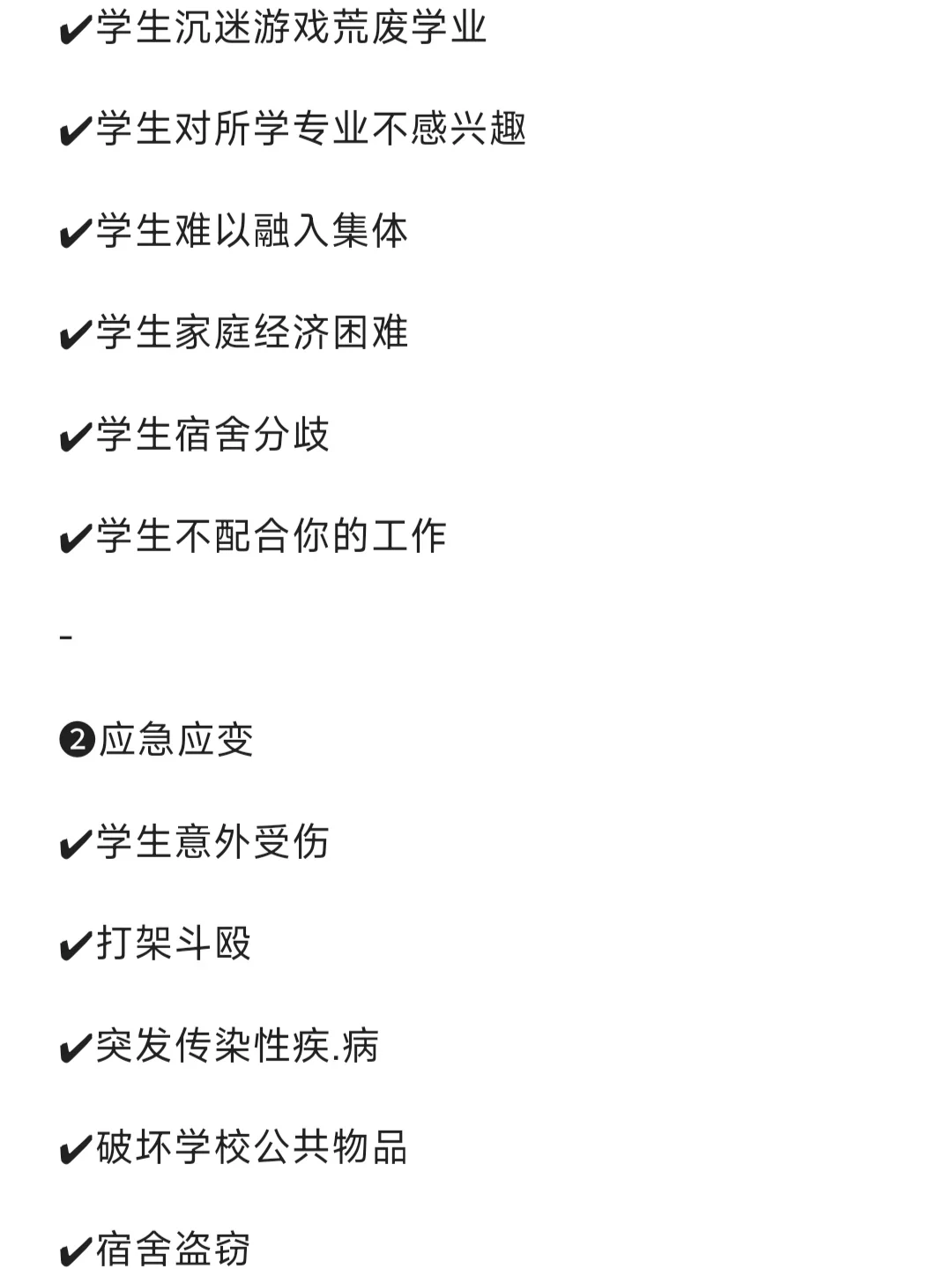 ✔学生沉迷游戏荒废学业

✔学生对所学专业不感兴趣

✔学生难以融入集体

✔学生家庭经济困难

✔学生宿舍分歧

✔学生不配合你的工作

-

❷应急应变

✔学生意外受伤

✔打架斗殴

✔突发传染性疾.病

✔破坏学校公共物品

✔宿舍盗窃